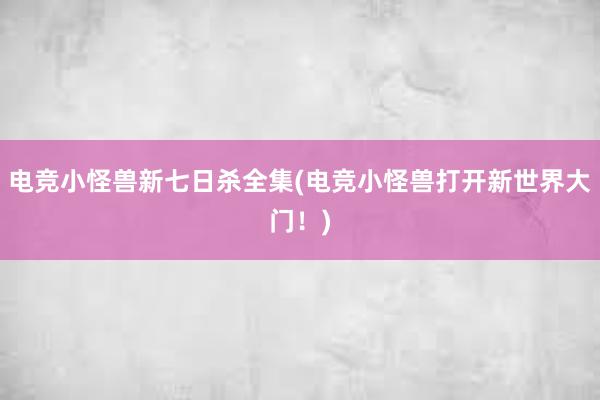 电竞小怪兽新七日杀全集(电竞小怪兽打开新世界大门！)